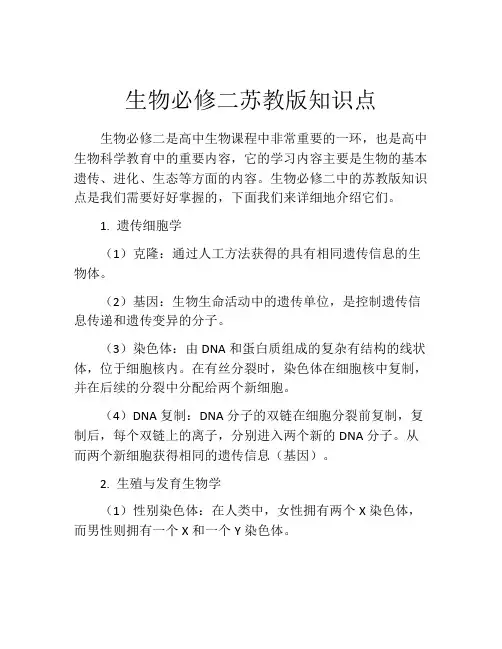 生物必修二苏教版知识点

生物必修二是高中生物课程中非常重要的一环，也是高中生物科学教育中的重要内容，它的学习内容主要是生物的基本遗传、进化、生态等方面的内容。生物必修二中的苏教版知识点是我们需要好好掌握的，下面我们来详细地介绍它们。

1. 遗传细胞学

（1）克隆：通过人工方法获得的具有相同遗传信息的生物体。

（2）基因：生物生命活动中的遗传单位，是控制遗传信息传递和遗传变异的分子。

（3）染色体：由 DNA 和蛋白质组成的复杂有结构的线状体，位于细胞核内。在有丝分裂时，染色体在细胞核中复制，并在后续的分裂中分配给两个新细胞。

（4）DNA 复制：DNA 分子的双链在细胞分裂前复制，复制后，每个双链上的离子，分别进入两个新的 DNA 分子。从而两个新细胞获得相同的遗传信息（基因）。

2. 生殖与发育生物学

（1）性别染色体：在人类中，女性拥有两个 X 染色体，而男性则拥有一个 X 和一个 Y 染色体。